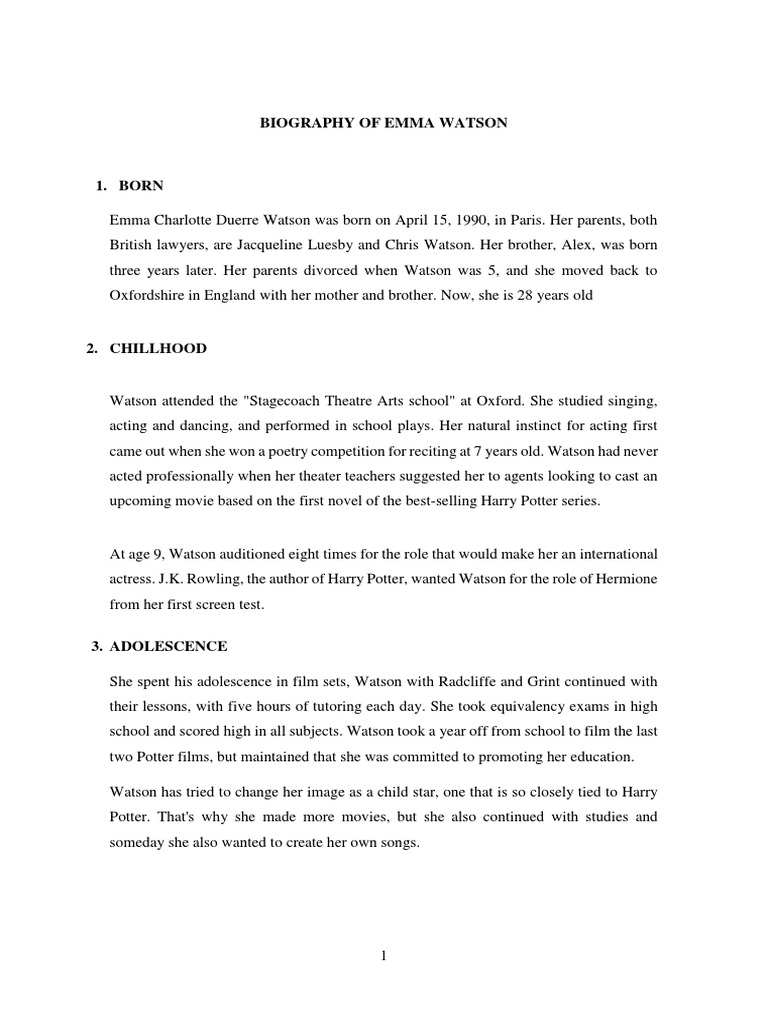 BIOGRAPHY OF EMMA WATSON

1. BORN

Emma Charlotte Duerre Watson was born on April 15, 1990, in Paris. Her parents, both British lawyers, are Jacqueline Luesby and Chris Watson. Her brother, Alex, was born three years later. Her parents divorced when Watson was 5, and she moved back to Oxfordshire in England with her mother and brother. Now, she is 28 years old

2. CHILLHOOD

Watson attended the "Stagecoach Theatre Arts school" at Oxford. She studied singing, acting and dancing, and performed in school plays. Her natural instinct for acting first came out when she won a poetry competition for reciting at 7 years old. Watson had never acted professionally when her theater teachers suggested her to agents looking to cast an upcoming movie based on the first novel of the best-selling Harry Potter series.

At age 9, Watson auditioned eight times for the role that would make her an international actress. J.K. Rowling, the author of Harry Potter, wanted Watson for the role of Hermione from her first screen test.

3. ADOLESCENCE

She spent his adolescence in film sets, Watson with Radcliffe and Grint continued with their lessons, with five hours of tutoring each day. She took equivalency exams in high school and scored high in all subjects. Watson took a year off from school to film the last two Potter films, but maintained that she was committed to promoting her education.

Watson has tried to change her image as a child star, one that is so closely tied to Harry Potter. That's why she made more movies, but she also continued with studies and someday she also wanted to create her own songs.

1